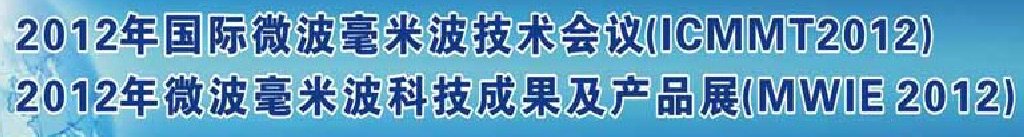 2012年国际微波毫米波技术会议(ICMMT2012)
2012年微波毫米波科技成果及产品展(MWIE 2012)